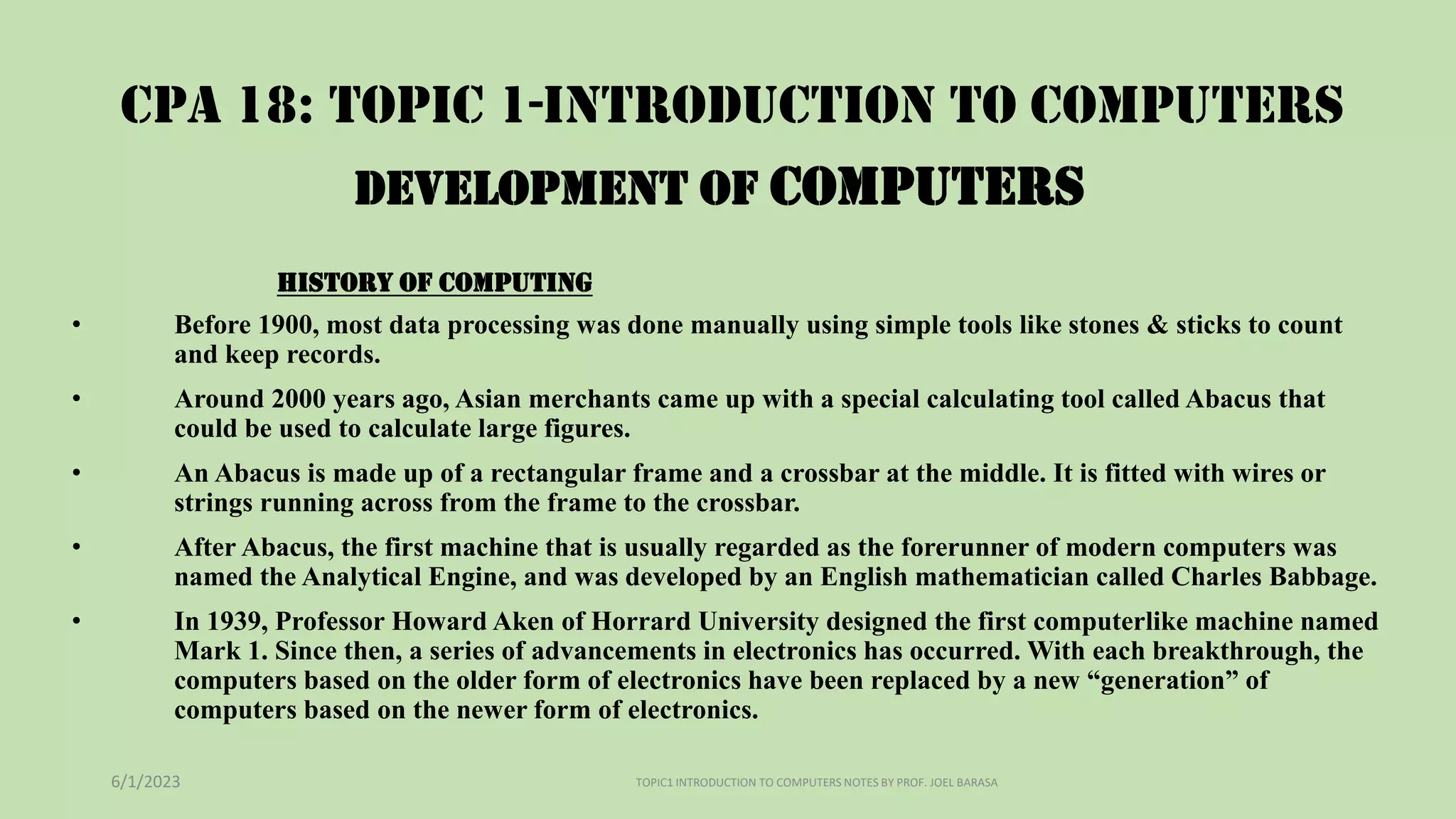 CPA 18: TOPIC 1-INTRODUCTION TO COMPUTERS

DEVELOPMENT OF COMPUTERS

HISTORY OF COMPUTING

• Before 1900, most data processing was done manually using simple tools like stones & sticks to count and keep records.

• Around 2000 years ago, Asian merchants came up with a special calculating tool called Abacus that could be used to calculate large figures.

• An Abacus is made up of a rectangular frame and a crossbar at the middle. It is fitted with wires or strings running across from the frame to the crossbar.

• After Abacus, the first machine that is usually regarded as the forerunner of modern computers was named the Analytical Engine, and was developed by an English mathematician called Charles Babbage.

• In 1939, Professor Howard Aken of Horrard University designed the first computerlike machine named Mark 1. Since then, a series of advancements in electronics has occurred. With each breakthrough, the computers based on the older form of electronics have been replaced by a new “generation” of computers based on the newer form of electronics.

6/1/2023

TOPIC1 INTRODUCTION TO COMPUTERS NOTES BY PROF. JOEL BARASA